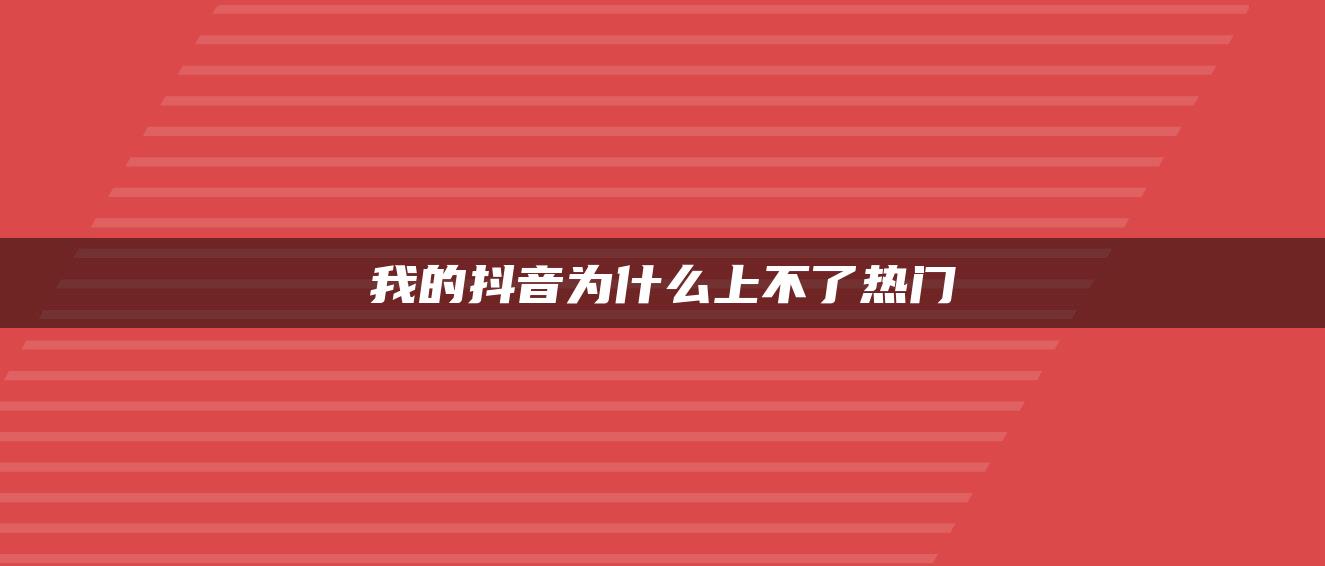 我的抖音为什么上不了热门